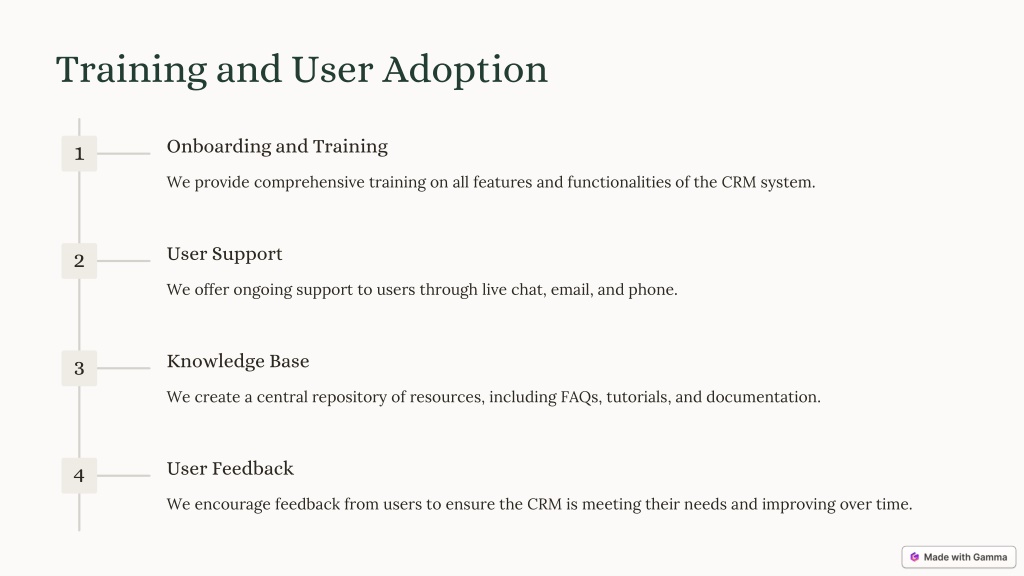 Training and User Adoption

1

Onboarding and Training

We provide comprehensive training on all features and functionalities of the CRM system.

2

User Support

We offer ongoing support to users through live chat, email, and phone.

3

Knowledge Base

We create a central repository of resources, including FAQs, tutorials, and documentation.

4

User Feedback

We encourage feedback from users to ensure the CRM is meeting their needs and improving over time.

Made with Gamma